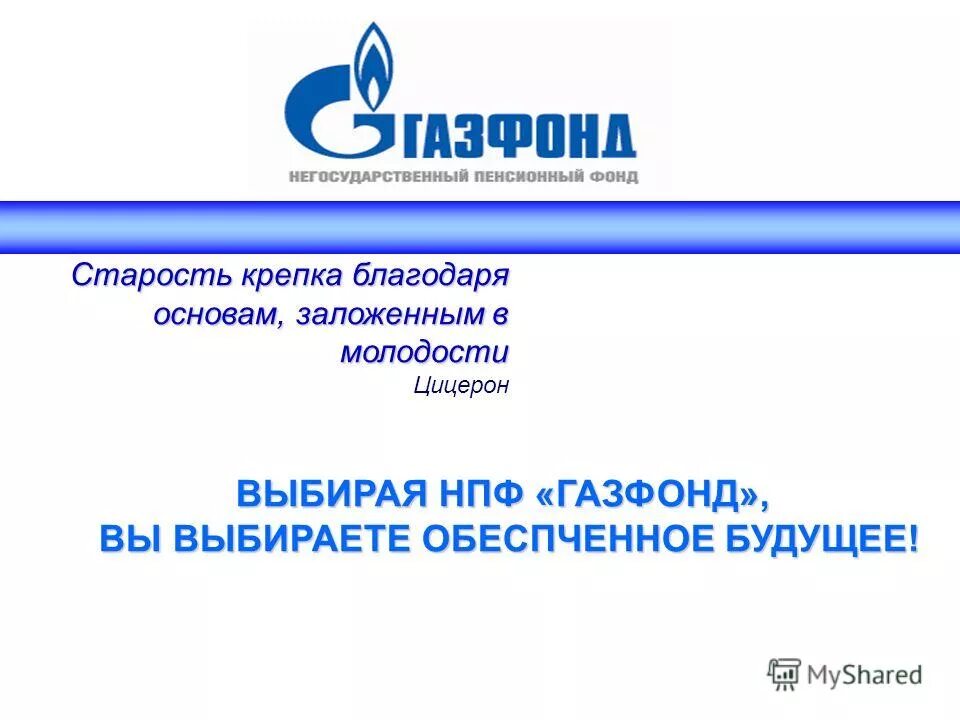 ГАЗФОНД
НЕГОСУДАРСТВЕННЫЙ ПЕНСИОННЫЙ ФОНД

Старость крепка благодаря основам, заложенным в молодости
Цицерон

ВЫБИРАЯ НПФ «ГАЗФОНД», ВЫ ВЫБИРАЕТЕ ОБЕСПЧЕННОЕ БУДУЩЕЕ!

MyShared